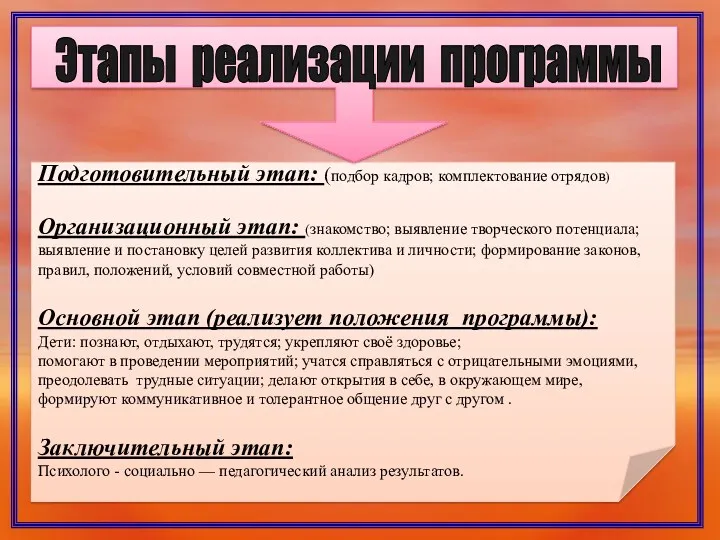 Этапы реализации программы

Подготовительный этап: (подбор кадров; комплектование отрядов)

Организационный этап: (знакомство; выявление творческого потенциала; выявление и постановку целей развития коллектива и личности; формирование законов, правил, положений, условий совместной работы)

Основной этап (реализует положения программы):
Дети: познают, отдыхают, трудятся; укрепляют своё здоровье;
помогают в проведении мероприятий; учатся справляться с отрицательными эмоциями, преодолевать трудные ситуации; делают открытия в себе, в окружающем мире, формируют коммуникативное и толерантное общение друг с другом .

Заключительный этап:
Психолого - социально — педагогический анализ результатов.